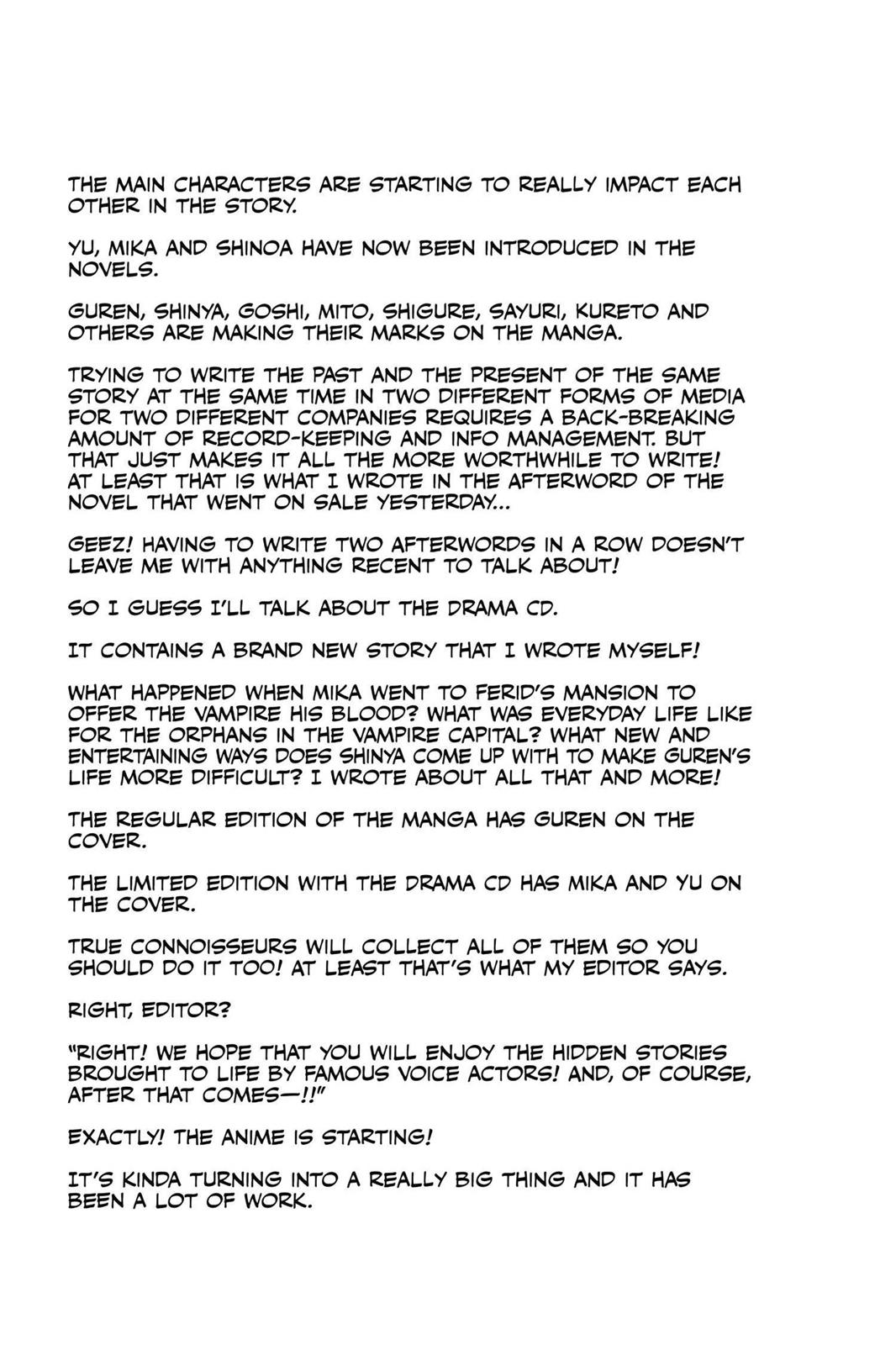 THE MAIN CHARACTERS ARE STARTING TO REALLY IMPACT EACH OTHER IN THE STORY.

YU, MIKA AND SHINOA HAVE NOW BEEN INTRODUCED IN THE NOVELS.

GUREN, SHINYA, GOSHI, MITO, SHIGURE, SAYURI, KURETO AND OTHERS ARE MAKING THEIR MARKS ON THE MANGA.

TRYING TO WRITE THE PAST AND THE PRESENT OF THE SAME STORY AT THE SAME TIME IN TWO DIFFERENT FORMS OF MEDIA FOR TWO DIFFERENT COMPANIES REQUIRES A BACK-BREAKING AMOUNT OF RECORD-KEEPING AND INFO MANAGEMENT. BUT THAT JUST MAKES IT ALL THE MORE WORTHWHILE TO WRITE! AT LEAST THAT IS WHAT I WROTE IN THE AFTERWORD OF THE NOVEL THAT WENT ON SALE YESTERDAY...

GEEZ! HAVING TO WRITE TWO AFTERWORDS IN A ROW DOESN'T LEAVE ME WITH ANYTHING RECENT TO TALK ABOUT!

SO I GUESS I'LL TALK ABOUT THE DRAMA CD.

IT CONTAINS A BRAND NEW STORY THAT I WROTE MYSELF!

WHAT HAPPENED WHEN MIKA WENT TO FERID'S MANSION TO OFFER THE VAMPIRE HIS BLOOD? WHAT WAS EVERYDAY LIFE LIKE FOR THE ORPHANS IN THE VAMPIRE CAPITAL? WHAT NEW AND ENTERTAINING WAYS DOES SHINYA COME UP WITH TO MAKE GUREN'S LIFE MORE DIFFICULT? I WROTE ABOUT ALL THAT AND MORE!

THE REGULAR EDITION OF THE MANGA HAS GUREN ON THE COVER.

THE LIMITED EDITION WITH THE DRAMA CD HAS MIKA AND YU ON THE COVER.

TRUE CONNOISSEURS WILL COLLECT ALL OF THEM SO YOU SHOULD DO IT TOO! AT LEAST THAT'S WHAT MY EDITOR SAYS.

RIGHT, EDITOR?

"RIGHT! WE HOPE THAT YOU WILL ENJOY THE HIDDEN STORIES BROUGHT TO LIFE BY FAMOUS VOICE ACTORS! AND, OF COURSE, AFTER THAT COMES—!!"

EXACTLY! THE ANIME IS STARTING!

IT'S KINDA TURNING INTO A REALLY BIG THING AND IT HAS BEEN A LOT OF WORK.